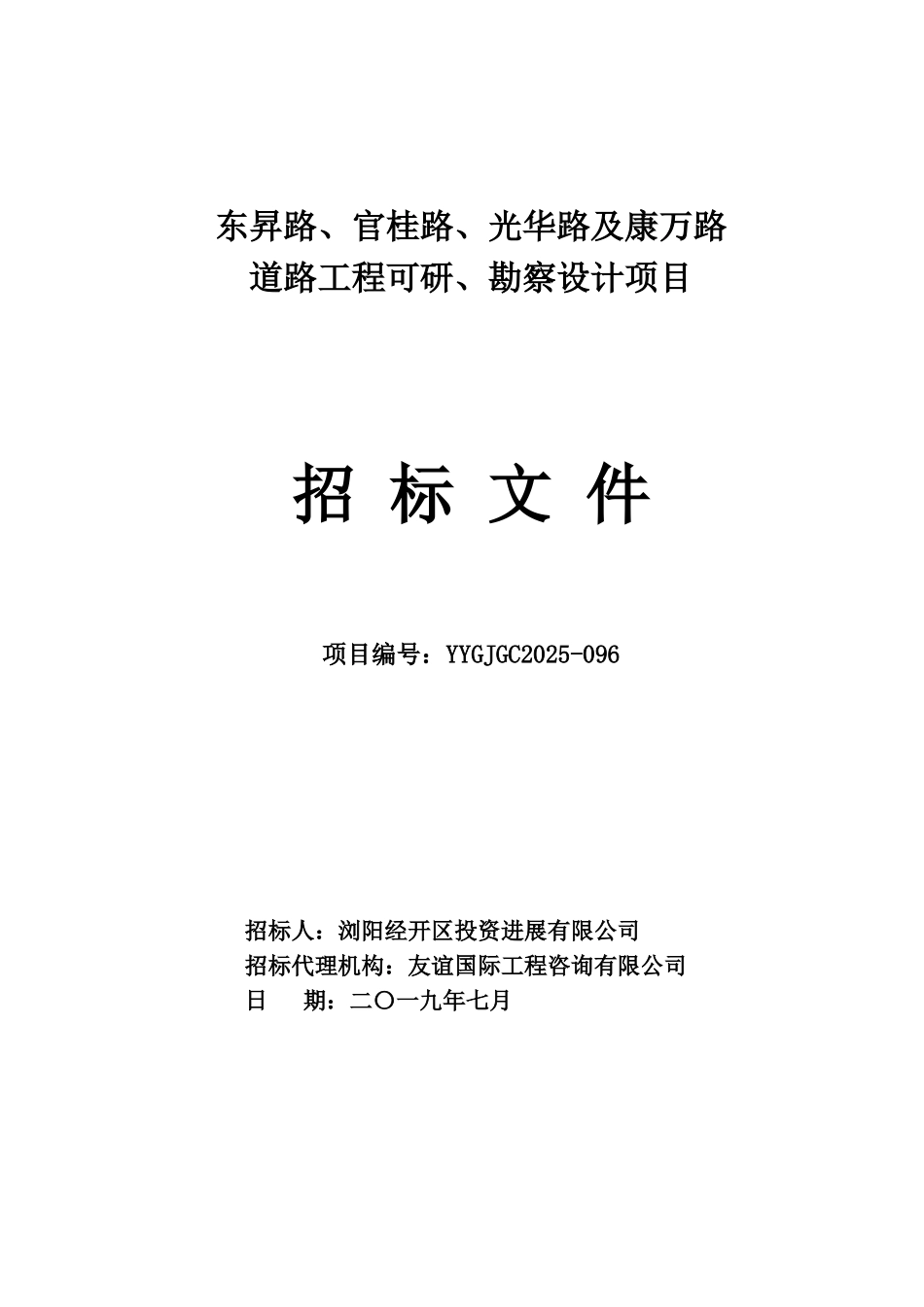 东昇路、官桂路、光华路及康万路
道路工程可研、勘察设计项目

招 标 文 件

项目编号：YYGJGC2025-096

招标人：浏阳经开区投资进展有限公司
招标代理机构：友谊国际工程咨询有限公司
日　　期：二〇一九年七月